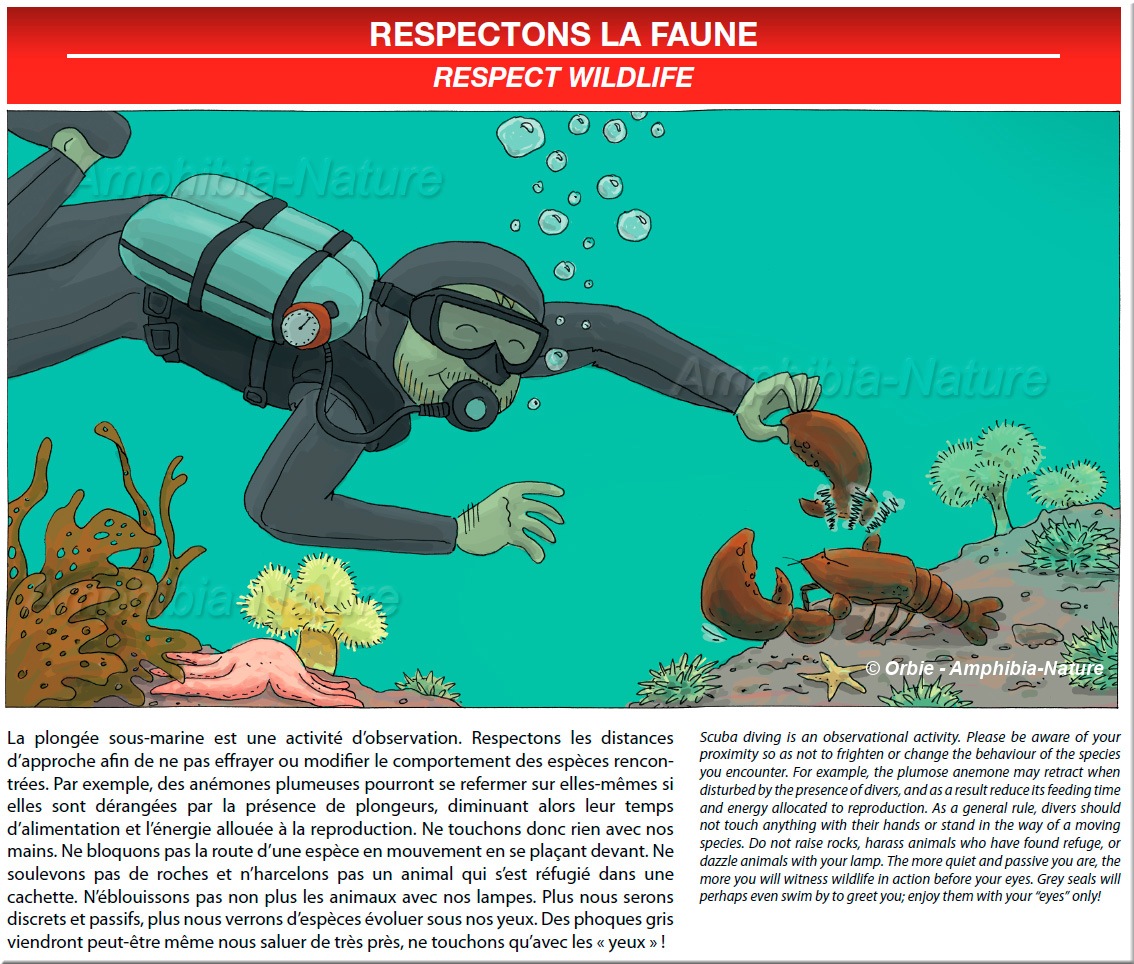 RESPECTONS LA FAUNE
RESPECT WILDLIFE

Amphibia-Nature

Amphibia-Nature

Amphibia-Nature

© Orbie - Amphibia-Nature

La plongée sous-marine est une activité d'observation. Respectons les distances d'approche afin de ne pas effrayer ou modifier le comportement des espèces rencontrées. Par exemple, des anémones plumeuses pourront se refermer sur elles-mêmes si elles sont dérangées par la présence de plongeurs, diminuant alors leur temps d'alimentation et l'énergie allouée à la reproduction. Ne touchons donc rien avec nos mains. Ne bloquons pas la route d'une espèce en mouvement en se plaçant devant. Ne soulevons pas de roches et n'harcelons pas un animal qui s'est réfugié dans une cachette. N'éblouissons pas non plus les animaux avec nos lampes. Plus nous serons discrets et passifs, plus nous verrons d'espèces évoluer sous nos yeux. Des phoques gris viendront peut-être même nous saluer de très près, ne touchons qu'avec les « yeux » !

Scuba diving is an observational activity. Please be aware of your proximity so as not to frighten or change the behaviour of the species you encounter. For example, the plumose anemone may retract when disturbed by the presence of divers, and as a result reduce its feeding time and energy allocated to reproduction. As a general rule, divers should not touch anything with their hands or stand in the way of a moving species. Do not raise rocks, harass animals who have found refuge, or dazzle animals with your lamp. The more quiet and passive you are, the more you will witness wildlife in action before your eyes. Grey seals will perhaps even swim by to greet you; enjoy them with your "eyes" only!